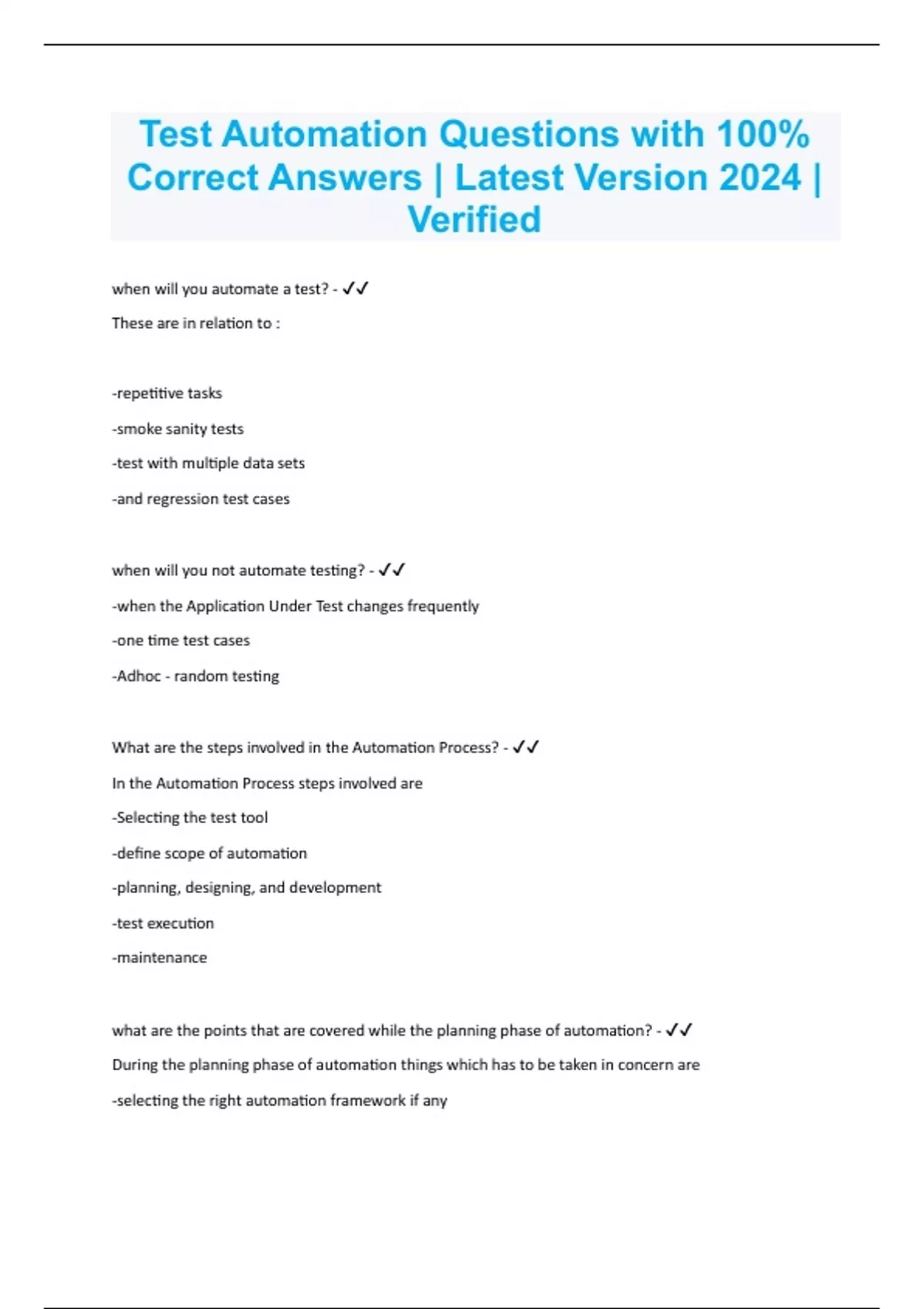 Test Automation Questions with 100% Correct Answers | Latest Version 2024 | Verified

when will you automate a test? - ✓✓

These are in relation to :

-repetitive tasks

-smoke sanity tests

-test with multiple data sets

-and regression test cases

when will you not automate testing? - ✓✓

-when the Application Under Test changes frequently

-one time test cases

-Adhoc - random testing

What are the steps involved in the Automation Process? - ✓✓

In the Automation Process steps involved are

-Selecting the test tool

-define scope of automation

-planning, designing, and development

-test execution

-maintenance

what are the points that are covered while the planning phase of automation? - ✓✓

During the planning phase of automation things which has to be taken in concern are

-selecting the right automation framework if any